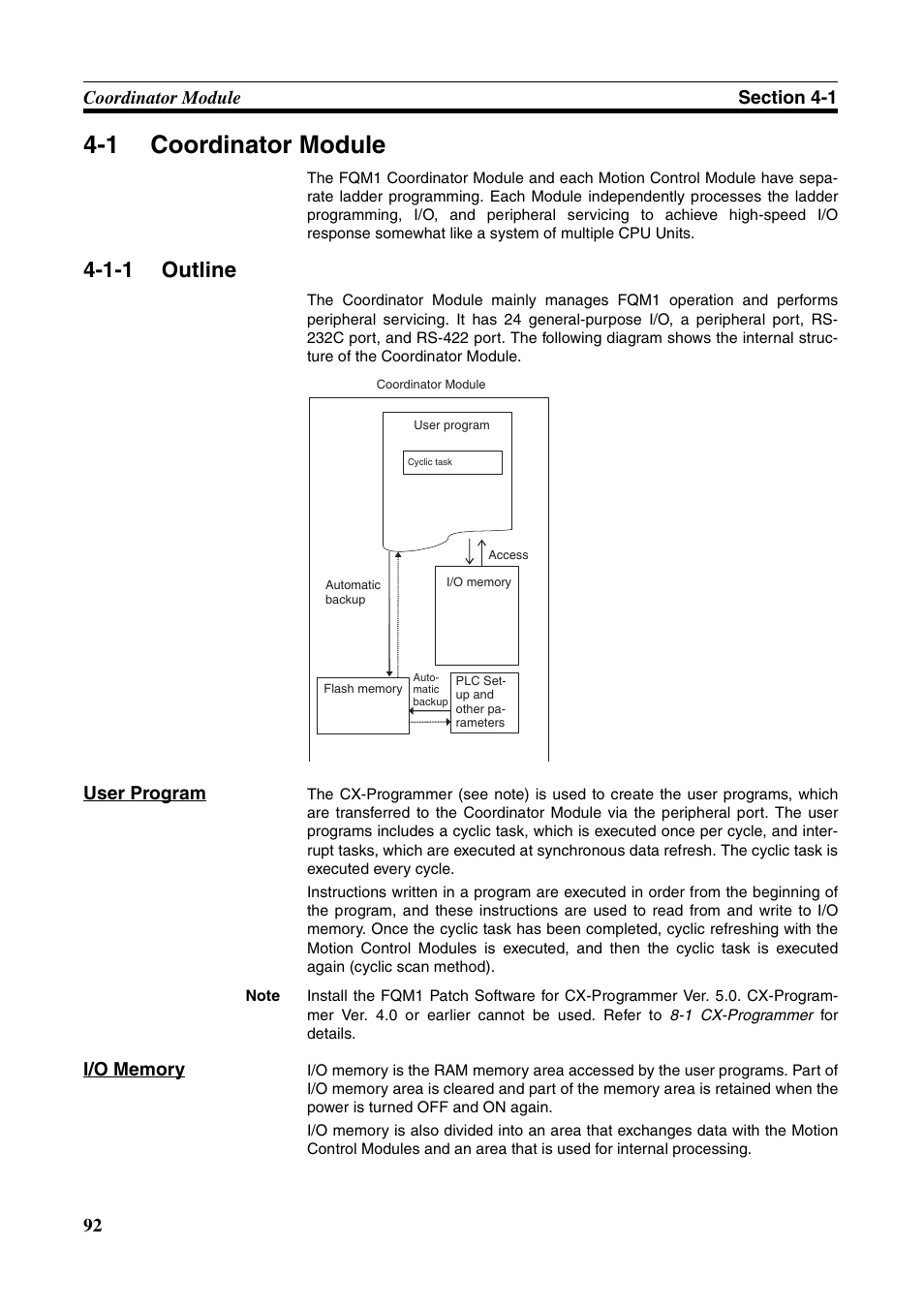 Coordinator Module

Section 4-1

4-1 Coordinator Module

The FQM1 Coordinator Module and each Motion Control Module have separate ladder programming. Each Module independently processes the ladder programming, I/O, and peripheral servicing to achieve high-speed I/O response somewhat like a system of multiple CPU Units.

4-1-1 Outline

The Coordinator Module mainly manages FQM1 operation and performs peripheral servicing. It has 24 general-purpose I/O, a peripheral port, RS-232C port, and RS-422 port. The following diagram shows the internal structure of the Coordinator Module.

Coordinator Module

User program

Cyclic task

Access

Automatic backup

I/O memory

Flash memory

Automatic backup

PLC Setup and other parameters

User Program

The CX-Programmer (see note) is used to create the user programs, which are transferred to the Coordinator Module via the peripheral port. The user programs includes a cyclic task, which is executed once per cycle, and interrupt tasks, which are executed at synchronous data refresh. The cyclic task is executed every cycle.

Instructions written in a program are executed in order from the beginning of the program, and these instructions are used to read from and write to I/O memory. Once the cyclic task has been completed, cyclic refreshing with the Motion Control Modules is executed, and then the cyclic task is executed again (cyclic scan method).

Note

Install the FQM1 Patch Software for CX-Programmer Ver. 5.0. CX-Programmer Ver. 4.0 or earlier cannot be used. Refer to 8-1 CX-Programmer for details.

I/O Memory

I/O memory is the RAM memory area accessed by the user programs. Part of I/O memory area is cleared and part of the memory area is retained when the power is turned OFF and ON again.

I/O memory is also divided into an area that exchanges data with the Motion Control Modules and an area that is used for internal processing.

92